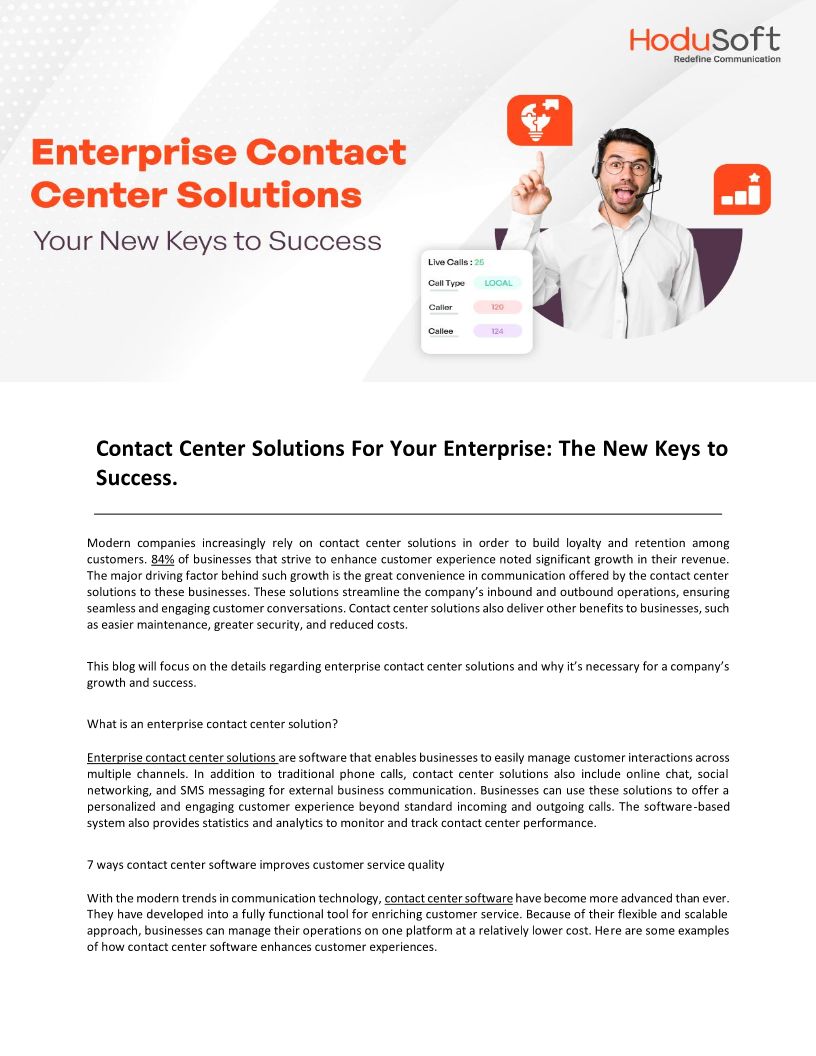 HoduSoft
Redefine Communication

Enterprise Contact Center Solutions

Your New Keys to Success

Live Calls : 25
Call Type LOCAL
Caller 120
Callee 124

Contact Center Solutions For Your Enterprise: The New Keys to Success.

Modern companies increasingly rely on contact center solutions in order to build loyalty and retention among customers. 84% of businesses that strive to enhance customer experience noted significant growth in their revenue. The major driving factor behind such growth is the great convenience in communication offered by the contact center solutions to these businesses. These solutions streamline the company's inbound and outbound operations, ensuring seamless and engaging customer conversations. Contact center solutions also deliver other benefits to businesses, such as easier maintenance, greater security, and reduced costs.

This blog will focus on the details regarding enterprise contact center solutions and why it's necessary for a company's growth and success.

What is an enterprise contact center solution?

Enterprise contact center solutions are software that enables businesses to easily manage customer interactions across multiple channels. In addition to traditional phone calls, contact center solutions also include online chat, social networking, and SMS messaging for external business communication. Businesses can use these solutions to offer a personalized and engaging customer experience beyond standard incoming and outgoing calls. The software-based system also provides statistics and analytics to monitor and track contact center performance.

7 ways contact center software improves customer service quality

With the modern trends in communication technology, contact center software have become more advanced than ever. They have developed into a fully functional tool for enriching customer service. Because of their flexible and scalable approach, businesses can manage their operations on one platform at a relatively lower cost. Here are some examples of how contact center software enhances customer experiences.